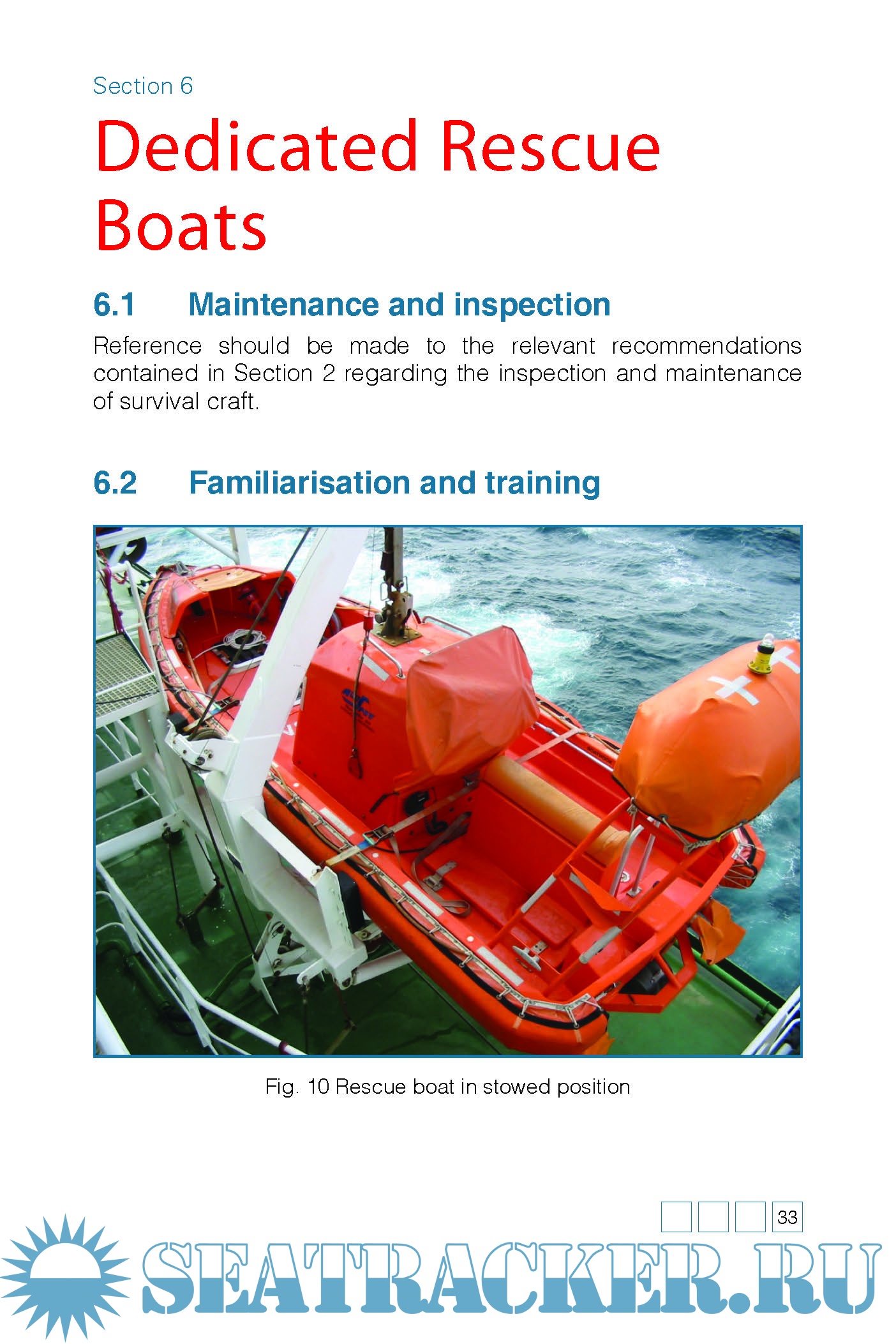 Section 6

Dedicated Rescue Boats

6.1 Maintenance and inspection

Reference should be made to the relevant recommendations contained in Section 2 regarding the inspection and maintenance of survival craft.

6.2 Familiarisation and training

Fig. 10 Rescue boat in stowed position

33

SEATRACKER.RU